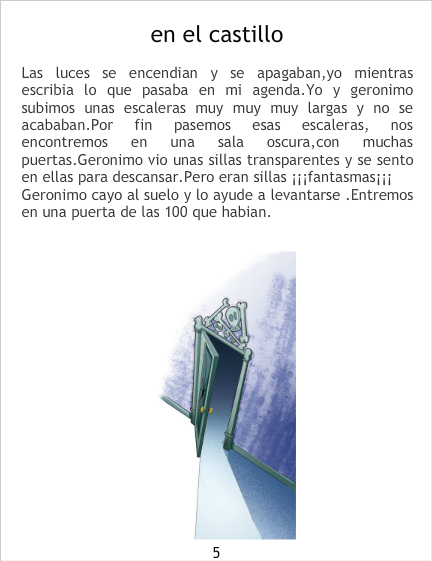 en el castillo

Las luces se encendian y se apagaban,yo mientras escribia lo que pasaba en mi agenda.Yo y geronimo subimos unas escaleras muy muy muy largas y no se acababan.Por fin pasemos esas escaleras, nos encontremos en una sala oscura,con muchas puertas.Geronimo vio unas sillas transparentes y se sento en ellas para descansar.Pero eran sillas ¡¡¡fantasmas¡¡¡ Geronimo cayo al suelo y lo ayude a levantarse .Entremos en una puerta de las 100 que habian.

5